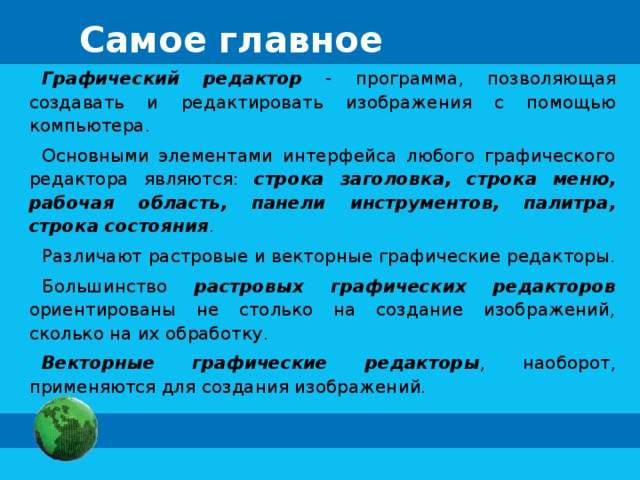 Самое главное

Графический редактор - программа, позволяющая создавать и редактировать изображения с помощью компьютера.

Основными элементами интерфейса любого графического редактора являются: строка заголовка, строка меню, рабочая область, панели инструментов, палитра, строка состояния.

Различают растровые и векторные графические редакторы.

Большинство растровых графических редакторов ориентированы не столько на создание изображений, сколько на их обработку.

Векторные графические редакторы, наоборот, применяются для создания изображений.